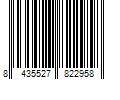 8 435527 822958